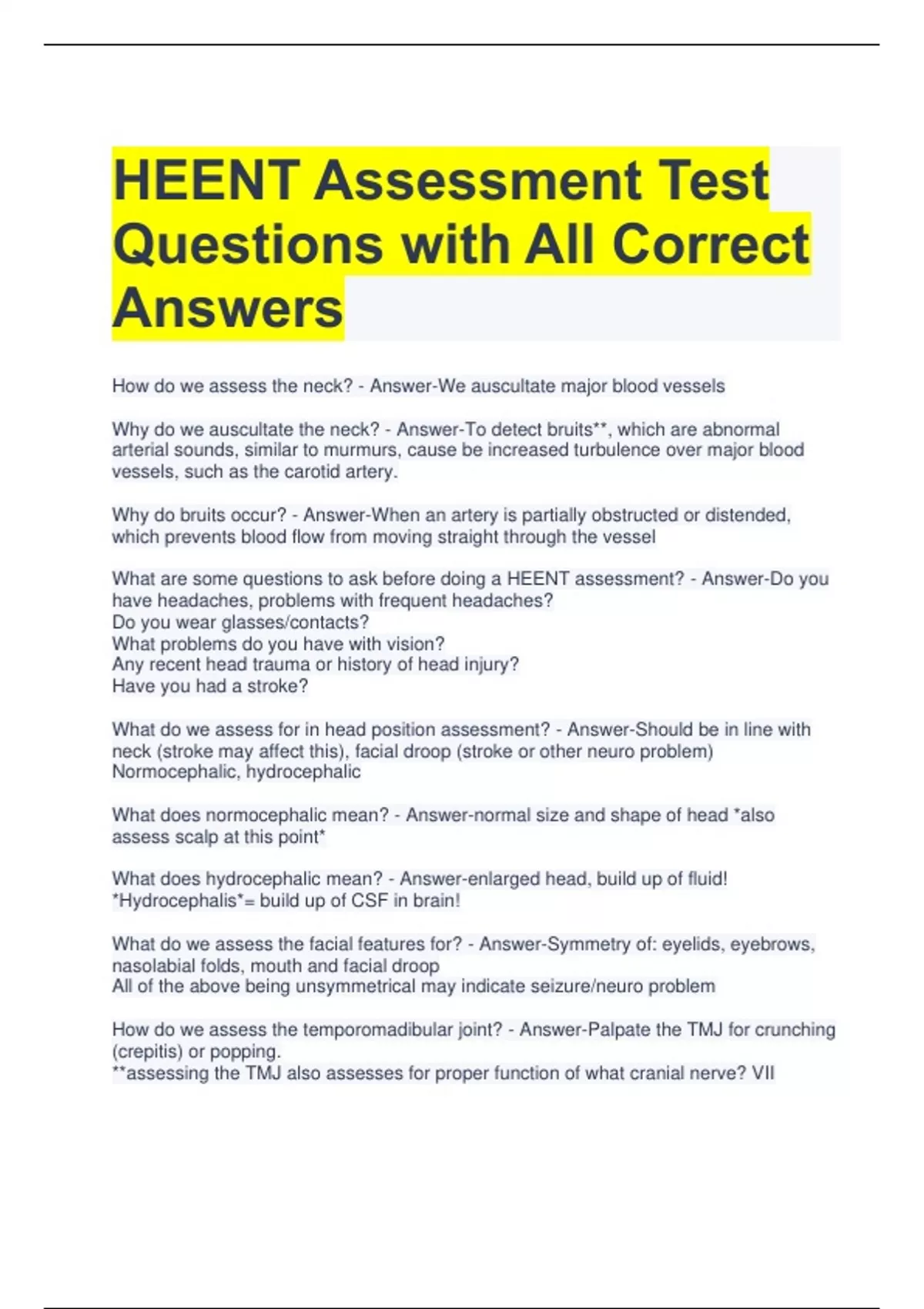 HEENT Assessment Test Questions with All Correct Answers

How do we assess the neck? - Answer-We auscultate major blood vessels

Why do we auscultate the neck? - Answer-To detect bruits**, which are abnormal arterial sounds, similar to murmurs, cause be increased turbulence over major blood vessels, such as the carotid artery.

Why do bruits occur? - Answer-When an artery is partially obstructed or distended, which prevents blood flow from moving straight through the vessel

What are some questions to ask before doing a HEENT assessment? - Answer-Do you have headaches, problems with frequent headaches?
Do you wear glasses/contacts?
What problems do you have with vision?
Any recent head trauma or history of head injury?
Have you had a stroke?

What do we assess for in head position assessment? - Answer-Should be in line with neck (stroke may affect this), facial droop (stroke or other neuro problem)
Normocephalic, hydrocephalic

What does normocephalic mean? - Answer-normal size and shape of head *also assess scalp at this point*

What does hydrocephalic mean? - Answer-enlarged head, build up of fluid!
*Hydrocephalis*= build up of CSF in brain!

What do we assess the facial features for? - Answer-Symmetry of: eyelids, eyebrows, nasolabial folds, mouth and facial droop
All of the above being unsymmetrical may indicate seizure/neuro problem

How do we assess the temporomadibular joint? - Answer-Palpate the TMJ for crunching (crepitis) or popping.
**assessing the TMJ also assesses for proper function of what cranial nerve? VII